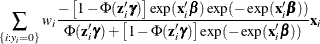 $\sum_{\{i:y_i=0\}} w_i \frac{-\left[1-\Phi(\mathbf{z}_i'\boldsymbol{\gamma})\right]\exp(\mathbf{x}_i'\boldsymbol{\beta})\exp(-\exp(\mathbf{x}_i'\boldsymbol{\beta}))}{\Phi(\mathbf{z}_i'\boldsymbol{\gamma})+\left[1-\Phi(\mathbf{z}_i'\boldsymbol{\gamma})\right]\exp(-\exp(\mathbf{x}_i'\boldsymbol{\beta}))}\mathbf{x}_i$